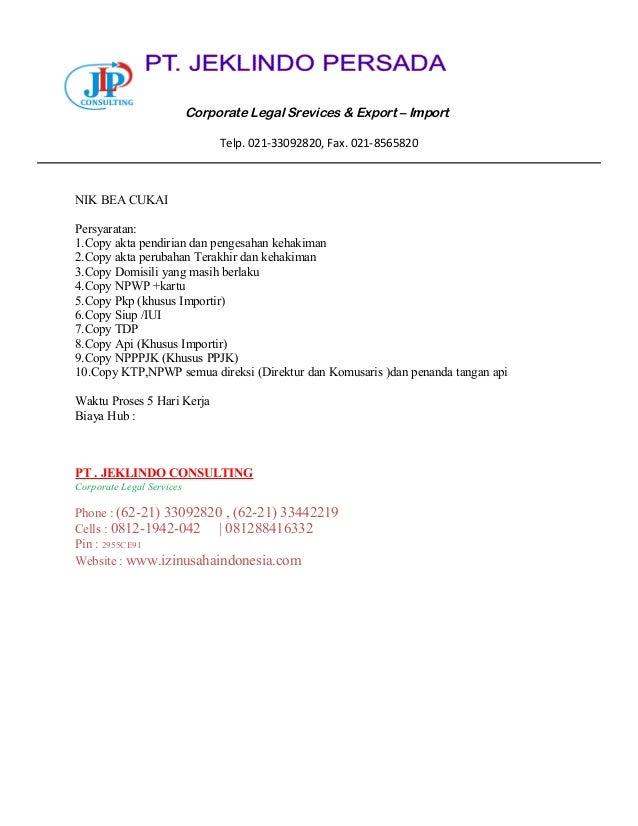 JP
CONSULTING

PT. JEKLINDO PERSADA

Corporate Legal Srevices & Export – Import

Telp. 021-33092820, Fax. 021-8565820

NIK BEA CUKAI

Persyaratan:
1.Copy akta pendirian dan pengesahan kehakiman
2.Copy akta perubahan Terakhir dan kehakiman
3.Copy Domisili yang masih berlaku
4.Copy NPWP +kartu
5.Copy Pkp (khusus Importir)
6.Copy Siup /IUI
7.Copy TDP
8.Copy Api (Khusus Importir)
9.Copy NPPPJK (Khusus PPJK)
10.Copy KTP,NPWP semua direksi (Direktur dan Komusaris )dan penanda tangan api

Waktu Proses 5 Hari Kerja
Biaya Hub :

PT . JEKLINDO CONSULTING
Corporate Legal Services

Phone : (62-21) 33092820 , (62-21) 33442219
Cells : 0812-1942-042 | 081288416332
Pin : 2955CE91
Website : www.izinusahaindonesia.com